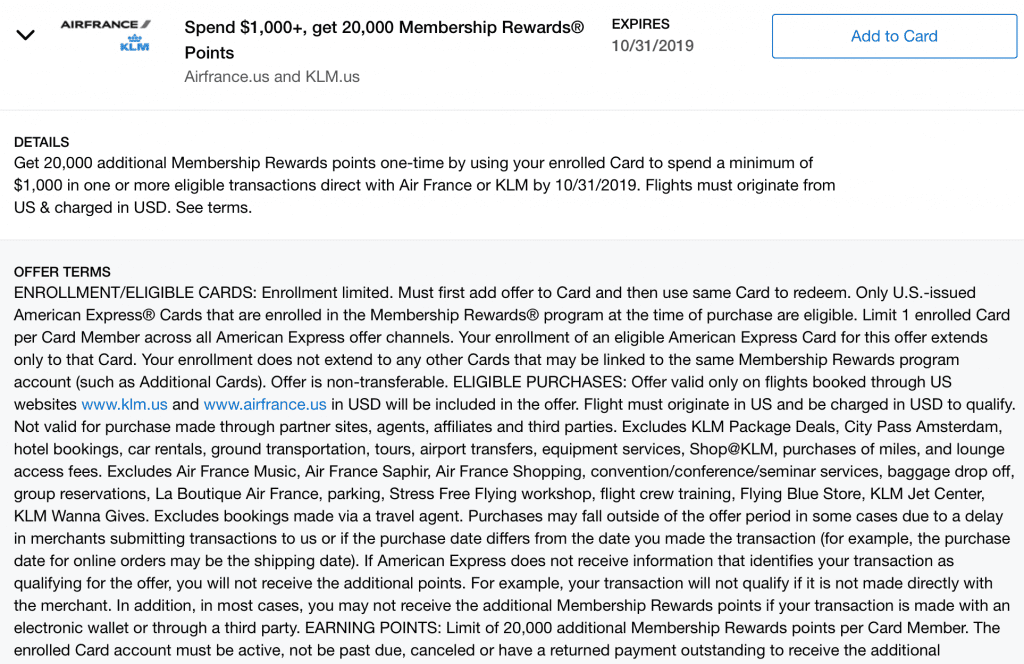 AIRFRANCE KLM

Spend $1,000+, get 20,000 Membership Rewards® Points
Airfrance.us and KLM.us

EXPIRES
10/31/2019

Add to Card

DETAILS
Get 20,000 additional Membership Rewards points one-time by using your enrolled Card to spend a minimum of $1,000 in one or more eligible transactions direct with Air France or KLM by 10/31/2019. Flights must originate from US & charged in USD. See terms.

OFFER TERMS
ENROLLMENT/ELIGIBLE CARDS: Enrollment limited. Must first add offer to Card and then use same Card to redeem. Only U.S.-issued American Express® Cards that are enrolled in the Membership Rewards® program at the time of purchase are eligible. Limit 1 enrolled Card per Card Member across all American Express offer channels. Your enrollment of an eligible American Express Card for this offer extends only to that Card. Your enrollment does not extend to any other Cards that may be linked to the same Membership Rewards program account (such as Additional Cards). Offer is non-transferable. ELIGIBLE PURCHASES: Offer valid only on flights booked through US websites www.klm.us and www.airfrance.us in USD will be included in the offer. Flight must originate in US and be charged in USD to qualify. Not valid for purchase made through partner sites, agents, affiliates and third parties. Excludes KLM Package Deals, City Pass Amsterdam, hotel bookings, car rentals, ground transportation, tours, airport transfers, equipment services, Shop@KLM, purchases of miles, and lounge access fees. Excludes Air France Music, Air France Saphir, Air France Shopping, convention/conference/seminar services, baggage drop off, group reservations, La Boutique Air France, parking, Stress Free Flying workshop, flight crew training, Flying Blue Store, KLM Jet Center, KLM Wanna Gives. Excludes bookings made via a travel agent. Purchases may fall outside of the offer period in some cases due to a delay in merchants submitting transactions to us or if the purchase date differs from the date you made the transaction (for example, the purchase date for online orders may be the shipping date). If American Express does not receive information that identifies your transaction as qualifying for the offer, you will not receive the additional points. For example, your transaction will not qualify if it is not made directly with the merchant. In addition, in most cases, you may not receive the additional Membership Rewards points if your transaction is made with an electronic wallet or through a third party. EARNING POINTS: Limit of 20,000 additional Membership Rewards points per Card Member. The enrolled Card account must be active, not be past due, canceled or have a returned payment outstanding to receive the additional